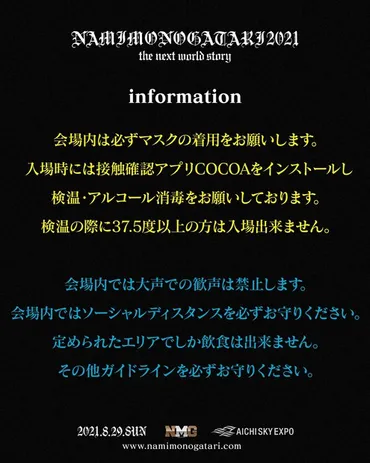 NAMIMONOGATARI2021
the next world story

information

会場内は必ずマスクの着用をお願いします。
入場時には接触確認アプリCOCOAをインストールし
検温・アルコール消毒をお願いしております。
検温の際に37.5度以上の方は入場出来ません。

会場内では大声での歓声は禁止します。
会場内ではソーシャルディスタンスを必ずお守りください。
定められたエリアでしか飲食は出来ません。
その他ガイドラインを必ずお守りください。

2021.8.29.SUN NMG AICHI SKY EXPO
www.namimonogatari.com